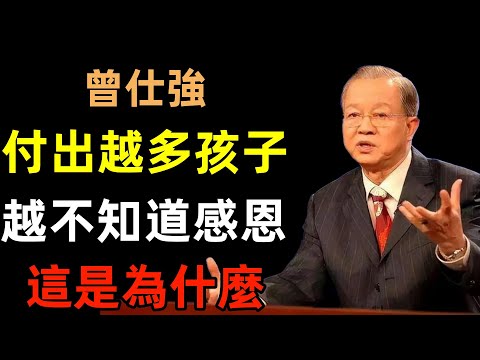 曾仕強
付出越多孩子
越不知道感恩
這是為什麼